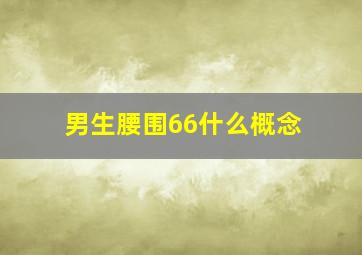 男生腰围66什么概念